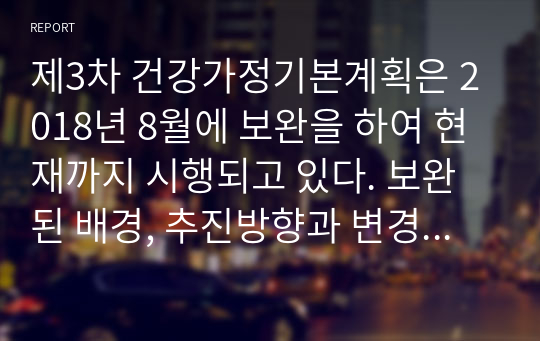 REPORT

제3차 건강가정기본계획은 2018년 8월에 보완을 하여 현재까지 시행되고 있다. 보완된 배경, 추진방향과 변경...